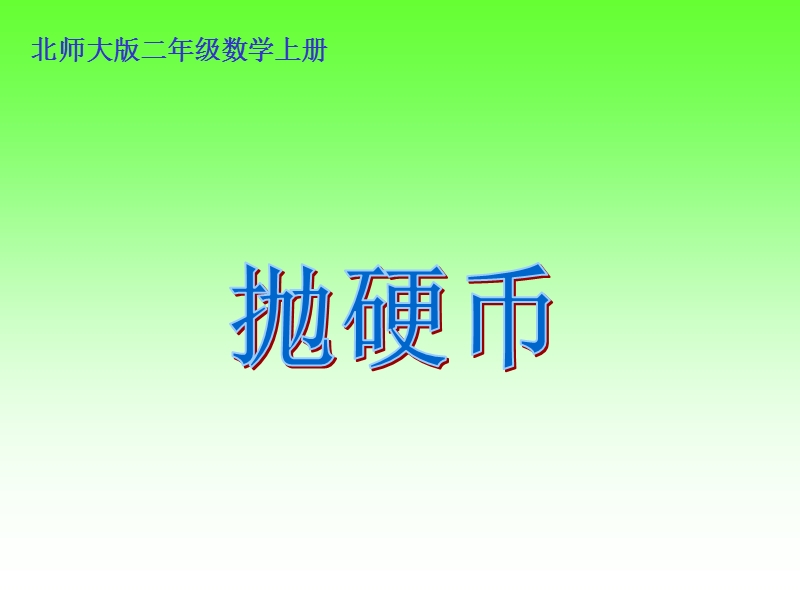 北师大版二年级数学上册

抛硬币